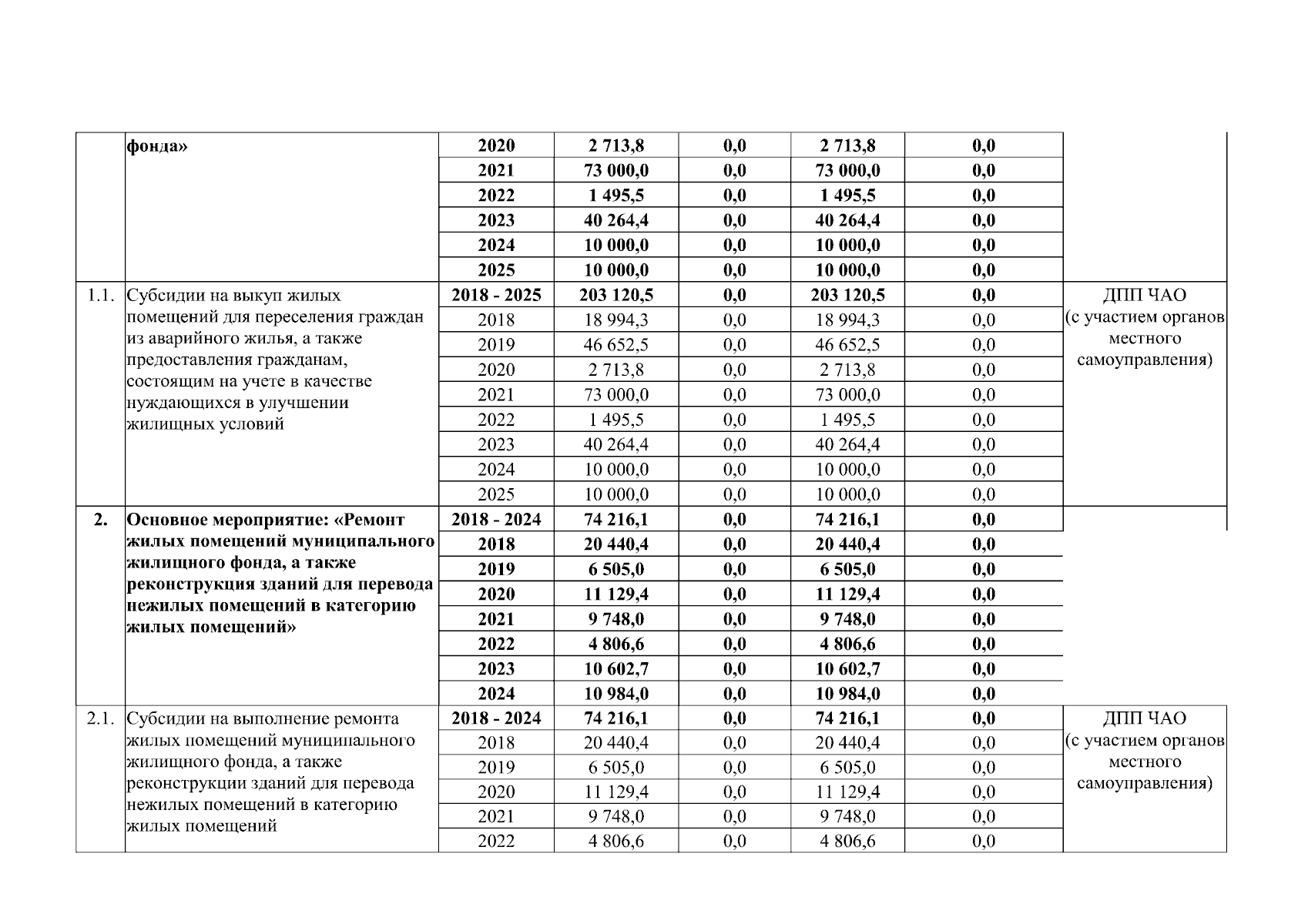 |  | фонда» | 2020 | 2 713,8 | 0,0 | 2 713,8 | 0,0 |  |
|---|---|---|---|---|---|---|---|
|  |  | 2021 | 73 000,0 | 0,0 | 73 000,0 | 0,0 |  |
|  |  | 2022 | 1 495,5 | 0,0 | 1 495,5 | 0,0 |  |
|  |  | 2023 | 40 264,4 | 0,0 | 40 264,4 | 0,0 |  |
|  |  | 2024 | 10 000,0 | 0,0 | 10 000,0 | 0,0 |  |
|  |  | 2025 | 10 000,0 | 0,0 | 10 000,0 | 0,0 |  |
| 1.1. | Субсидии на выкуп жилых помещений для переселения граждан из аварийного жилья, а также предоставления гражданам, состоящим на учете в качестве нуждающихся в улучшении жилищных условий | 2018 - 2025 | 203 120,5 | 0,0 | 203 120,5 | 0,0 | ДПП ЧАО (с участием органов местного самоуправления) |
|  |  | 2018 | 18 994,3 | 0,0 | 18 994,3 | 0,0 |  |
|  |  | 2019 | 46 652,5 | 0,0 | 46 652,5 | 0,0 |  |
|  |  | 2020 | 2 713,8 | 0,0 | 2 713,8 | 0,0 |  |
|  |  | 2021 | 73 000,0 | 0,0 | 73 000,0 | 0,0 |  |
|  |  | 2022 | 1 495,5 | 0,0 | 1 495,5 | 0,0 |  |
|  |  | 2023 | 40 264,4 | 0,0 | 40 264,4 | 0,0 |  |
|  |  | 2024 | 10 000,0 | 0,0 | 10 000,0 | 0,0 |  |
|  |  | 2025 | 10 000,0 | 0,0 | 10 000,0 | 0,0 |  |
| 2. | Основное мероприятие: «Ремонт жилых помещений муниципального жилищного фонда, а также реконструкция зданий для перевода нежилых помещений в категорию жилых помещений» | 2018 - 2024 | 74 216,1 | 0,0 | 74 216,1 | 0,0 |  |
|  |  | 2018 | 20 440,4 | 0,0 | 20 440,4 | 0,0 |  |
|  |  | 2019 | 6 505,0 | 0,0 | 6 505,0 | 0,0 |  |
|  |  | 2020 | 11 129,4 | 0,0 | 11 129,4 | 0,0 |  |
|  |  | 2021 | 9 748,0 | 0,0 | 9 748,0 | 0,0 |  |
|  |  | 2022 | 4 806,6 | 0,0 | 4 806,6 | 0,0 |  |
|  |  | 2023 | 10 602,7 | 0,0 | 10 602,7 | 0,0 |  |
|  |  | 2024 | 10 984,0 | 0,0 | 10 984,0 | 0,0 |  |
| 2.1. | Субсидии на выполнение ремонта жилых помещений муниципального жилищного фонда, а также реконструкции зданий для перевода нежилых помещений в категорию жилых помещений | 2018 - 2024 | 74 216,1 | 0,0 | 74 216,1 | 0,0 | ДПП ЧАО (с участием органов местного самоуправления) |
|  |  | 2018 | 20 440,4 | 0,0 | 20 440,4 | 0,0 |  |
|  |  | 2019 | 6 505,0 | 0,0 | 6 505,0 | 0,0 |  |
|  |  | 2020 | 11 129,4 | 0,0 | 11 129,4 | 0,0 |  |
|  |  | 2021 | 9 748,0 | 0,0 | 9 748,0 | 0,0 |  |
|  |  | 2022 | 4 806,6 | 0,0 | 4 806,6 | 0,0 |  |